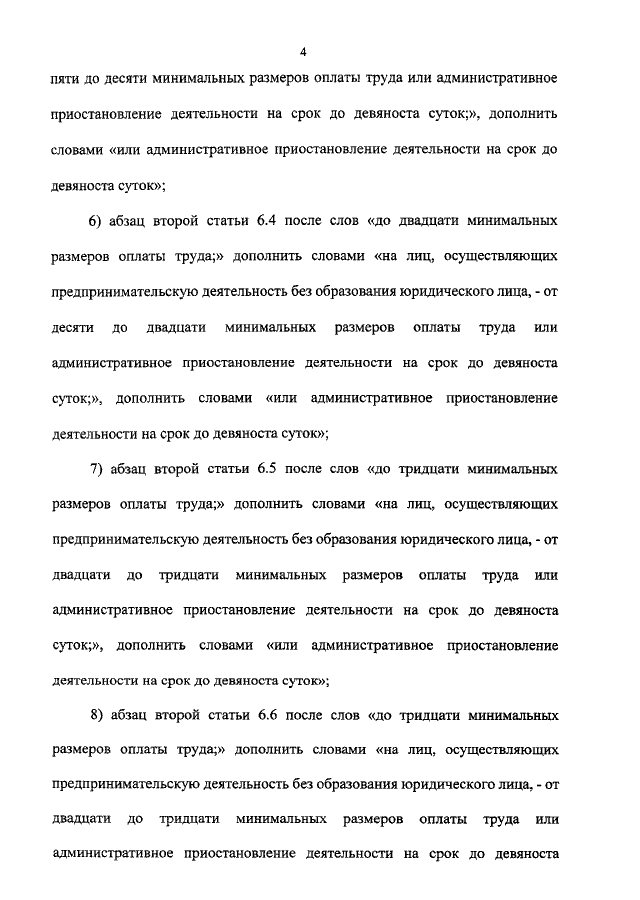 4

пяти до десяти минимальных размеров оплаты труда или административное приостановление деятельности на срок до девяноста суток;», дополнить словами «или административное приостановление деятельности на срок до девяноста суток»;

6) абзац второй статьи 6.4 после слов «до двадцати минимальных размеров оплаты труда;» дополнить словами «на лиц, осуществляющих предпринимательскую деятельность без образования юридического лица, - от десяти до двадцати минимальных размеров оплаты труда или административное приостановление деятельности на срок до девяноста суток;», дополнить словами «или административное приостановление деятельности на срок до девяноста суток»;

7) абзац второй статьи 6.5 после слов «до тридцати минимальных размеров оплаты труда;» дополнить словами «на лиц, осуществляющих предпринимательскую деятельность без образования юридического лица, - от двадцати до тридцати минимальных размеров оплаты труда или административное приостановление деятельности на срок до девяноста суток;», дополнить словами «или административное приостановление деятельности на срок до девяноста суток»;

8) абзац второй статьи 6.6 после слов «до тридцати минимальных размеров оплаты труда;» дополнить словами «на лиц, осуществляющих предпринимательскую деятельность без образования юридического лица, - от двадцати до тридцати минимальных размеров оплаты труда или административное приостановление деятельности на срок до девяноста